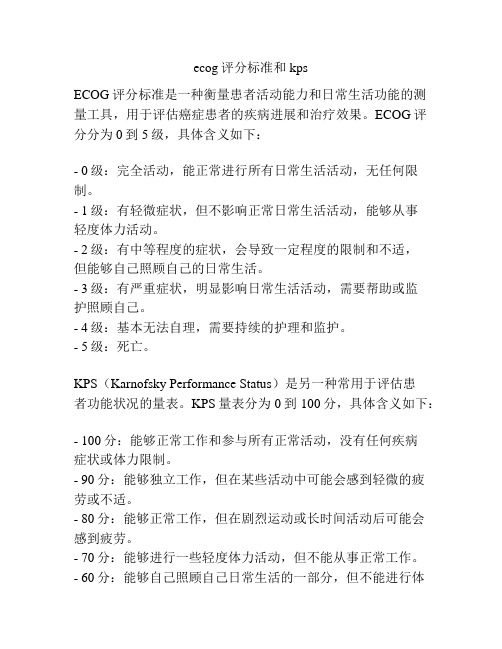 ecog 评分标准和 kps

ECOG 评分标准是一种衡量患者活动能力和日常生活功能的测量工具，用于评估癌症患者的疾病进展和治疗效果。ECOG 评分分为 0 到 5 级，具体含义如下：

- 0 级：完全活动，能正常进行所有日常生活活动，无任何限制。
- 1 级：有轻微症状，但不影响正常日常生活活动，能够从事轻度体力活动。
- 2 级：有中等程度的症状，会导致一定程度的限制和不适，但能够自己照顾自己的日常生活。
- 3 级：有严重症状，明显影响日常生活活动，需要帮助或监护照顾自己。
- 4 级：基本无法自理，需要持续的护理和监护。
- 5 级：死亡。

KPS（Karnofsky Performance Status）是另一种常用于评估患者功能状况的量表。KPS 量表分为 0 到 100 分，具体含义如下：

- 100 分：能够正常工作和参与所有正常活动，没有任何疾病症状或体力限制。
- 90 分：能够独立工作，但在某些活动中可能会感到轻微的疲劳或不适。
- 80 分：能够正常工作，但在剧烈运动或长时间活动后可能会感到疲劳。
- 70 分：能够进行一些轻度体力活动，但不能从事正常工作。
- 60 分：能够自己照顾自己日常生活的一部分，但不能进行体